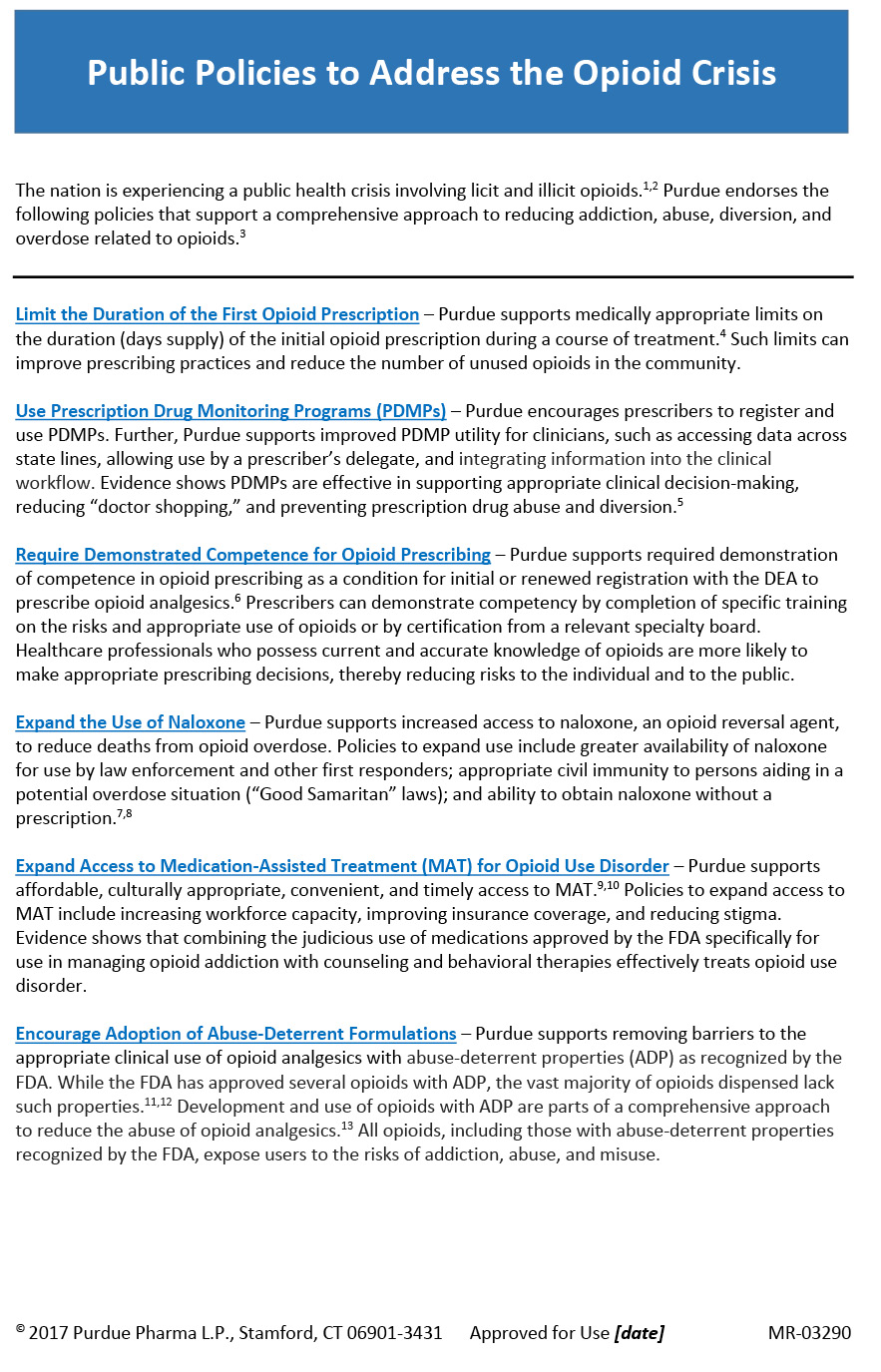 Public Policies to Address the Opioid Crisis

The nation is experiencing a public health crisis involving licit and illicit opioids.$^{1,2}$ Purdue endorses the following policies that support a comprehensive approach to reducing addiction, abuse, diversion, and overdose related to opioids.$^{3}$

Limit the Duration of the First Opioid Prescription – Purdue supports medically appropriate limits on the duration (days supply) of the initial opioid prescription during a course of treatment.$^{4}$ Such limits can improve prescribing practices and reduce the number of unused opioids in the community.

Use Prescription Drug Monitoring Programs (PDMPs) – Purdue encourages prescribers to register and use PDMPs. Further, Purdue supports improved PDMP utility for clinicians, such as accessing data across state lines, allowing use by a prescriber's delegate, and integrating information into the clinical workflow. Evidence shows PDMPs are effective in supporting appropriate clinical decision-making, reducing "doctor shopping," and preventing prescription drug abuse and diversion.$^{5}$

Require Demonstrated Competence for Opioid Prescribing – Purdue supports required demonstration of competence in opioid prescribing as a condition for initial or renewed registration with the DEA to prescribe opioid analgesics.$^{6}$ Prescribers can demonstrate competency by completion of specific training on the risks and appropriate use of opioids or by certification from a relevant specialty board. Healthcare professionals who possess current and accurate knowledge of opioids are more likely to make appropriate prescribing decisions, thereby reducing risks to the individual and to the public.

Expand the Use of Naloxone – Purdue supports increased access to naloxone, an opioid reversal agent, to reduce deaths from opioid overdose. Policies to expand use include greater availability of naloxone for use by law enforcement and other first responders; appropriate civil immunity to persons aiding in a potential overdose situation ("Good Samaritan" laws); and ability to obtain naloxone without a prescription.$^{7,8}$

Expand Access to Medication-Assisted Treatment (MAT) for Opioid Use Disorder – Purdue supports affordable, culturally appropriate, convenient, and timely access to MAT.$^{9,10}$ Policies to expand access to MAT include increasing workforce capacity, improving insurance coverage, and reducing stigma. Evidence shows that combining the judicious use of medications approved by the FDA specifically for use in managing opioid addiction with counseling and behavioral therapies effectively treats opioid use disorder.

Encourage Adoption of Abuse-Deterrent Formulations – Purdue supports removing barriers to the appropriate clinical use of opioid analgesics with abuse-deterrent properties (ADP) as recognized by the FDA. While the FDA has approved several opioids with ADP, the vast majority of opioids dispensed lack such properties.$^{11,12}$ Development and use of opioids with ADP are parts of a comprehensive approach to reduce the abuse of opioid analgesics.$^{13}$ All opioids, including those with abuse-deterrent properties recognized by the FDA, expose users to the risks of addiction, abuse, and misuse.

© 2017 Purdue Pharma L.P., Stamford, CT 06901-3431 Approved for Use [date] MR-03290